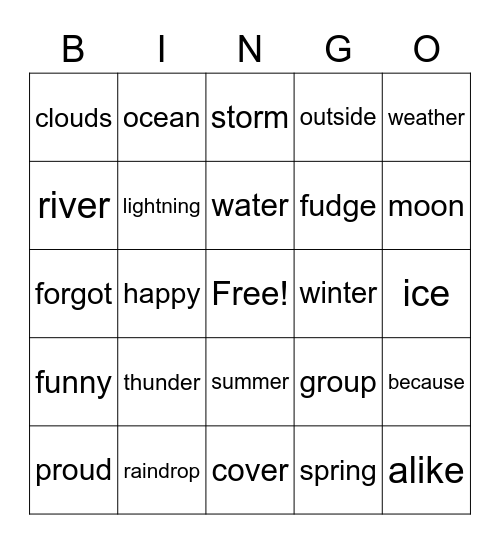 | B | I | N | G | O |
|---|---|---|---|---|
| clouds | ocean | storm | outside | weather |
| river | lightning | water | fudge | moon |
| forgot | happy | Free! | winter | ice |
| funny | thunder | summer | group | because |
| proud | raindrop | cover | spring | alike |